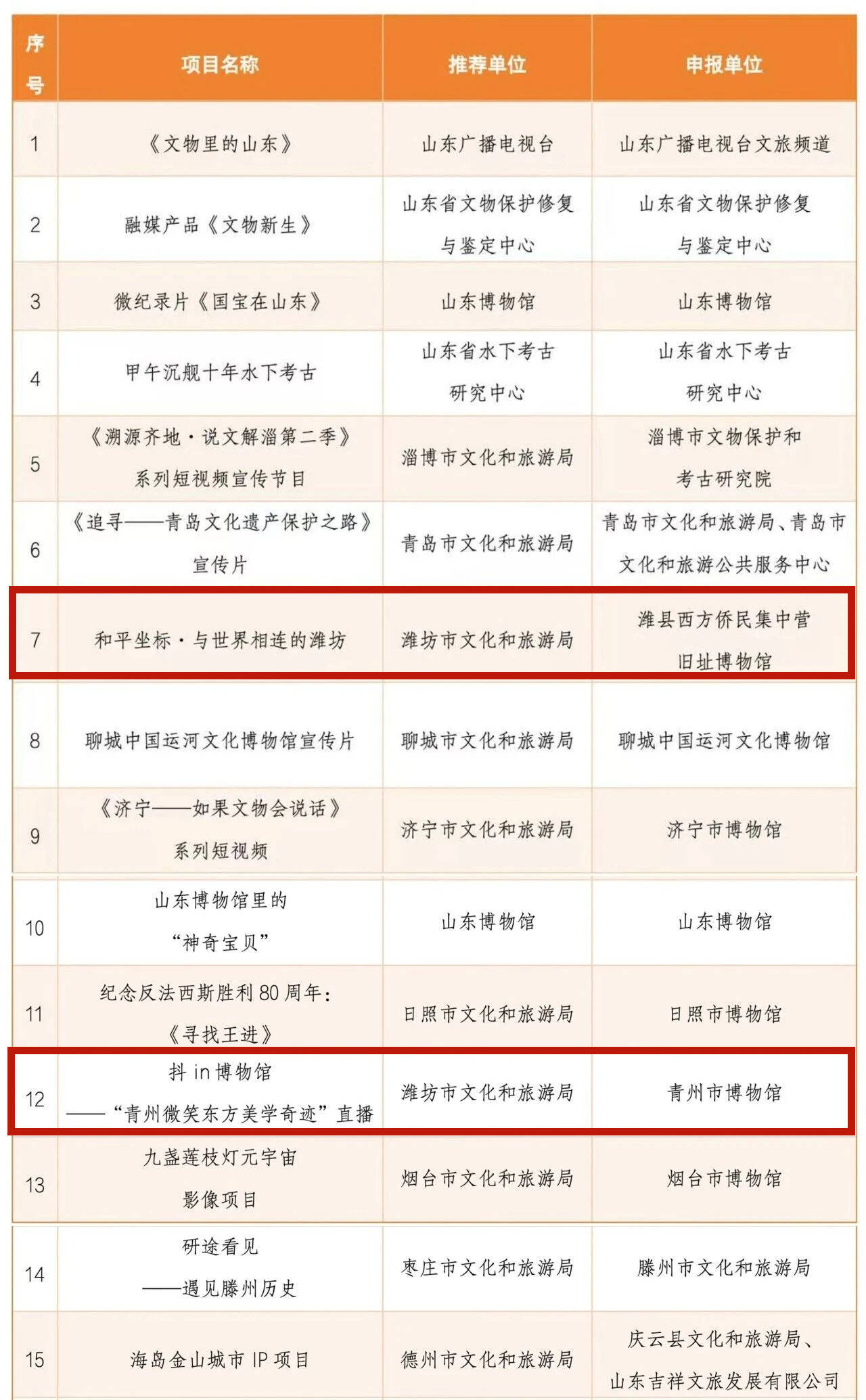 | 序号 | 项目名称 | 推荐单位 | 申报单位 |
|---|---|---|---|
| 1 | 《文物里的山东》 | 山东广播电视台 | 山东广播电视台文旅频道 |
| 2 | 融媒产品《文物新生》 | 山东省文物保护修复与鉴定中心 | 山东省文物保护修复与鉴定中心 |
| 3 | 微纪录片《国宝在山东》 | 山东博物馆 | 山东博物馆 |
| 4 | 甲午沉舰十年水下考古 | 山东省水下考古研究中心 | 山东省水下考古研究中心 |
| 5 | 《溯源齐地·说文解淄第二季》系列短视频宣传节目 | 淄博市文化和旅游局 | 淄博市文物保护和考古研究院 |
| 6 | 《追寻——青岛文化遗产保护之路》宣传片 | 青岛市文化和旅游局 | 青岛市文化和旅游局、青岛市文化和旅游公共服务中心 |
| 7 | 和平坐标·与世界相连的潍坊 | 潍坊市文化和旅游局 | 潍县西方侨民集中营旧址博物馆 |
| 8 | 聊城中国运河文化博物馆宣传片 | 聊城市文化和旅游局 | 聊城中国运河文化博物馆 |
| 9 | 《济宁——如果文物会说话》系列短视频 | 济宁市文化和旅游局 | 济宁市博物馆 |
| 10 | 山东博物馆里的“神奇宝贝” | 山东博物馆 | 山东博物馆 |
| 11 | 纪念反法西斯胜利80周年：《寻找王进》 | 日照市文化和旅游局 | 日照市博物馆 |
| 12 | 抖in博物馆——“青州微笑东方美学奇迹”直播 | 潍坊市文化和旅游局 | 青州市博物馆 |
| 13 | 九盏莲枝灯元宇宙影像项目 | 烟台市文化和旅游局 | 烟台市博物馆 |
| 14 | 研途看见——遇见滕州历史 | 枣庄市文化和旅游局 | 滕州市文化和旅游局 |
| 15 | 海岛金山城市IP项目 | 德州市文化和旅游局 | 庆云县文化和旅游局、山东吉祥文旅发展有限公司 |